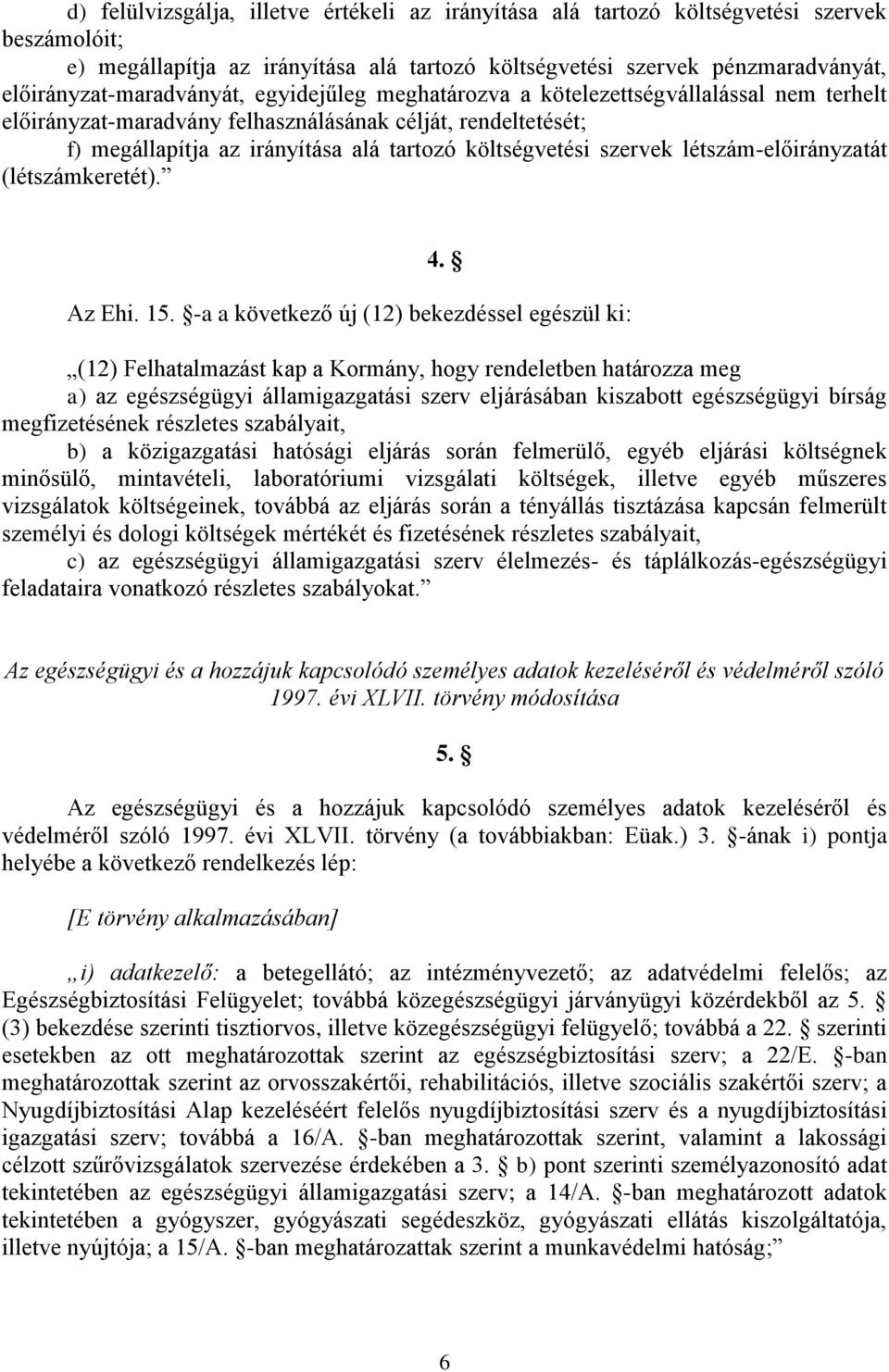 d) felülvizsgálja, illetve értékeli az irányítása alá tartozó költségvetési szervek beszámolóit;

e) megállapítja az irányítása alá tartozó költségvetési szervek pénzmaradványát, előirányzat-maradványát, egyidejűleg meghatározva a kötelezettségvállalással nem terhelt előirányzat-maradvány felhasználásának célját, rendeltetését;

f) megállapítja az irányítása alá tartozó költségvetési szervek létszám-előirányzatát (létszámkeretét).”

4. §

Az Ehi. 15. §-a a következő új (12) bekezdéssel egészül ki:

„(12) Felhatalmazást kap a Kormány, hogy rendeletben határozza meg

a) az egészségügyi államigazgatási szerv eljárásában kiszabott egészségügyi bírság megfizetésének részletes szabályait,

b) a közigazgatási hatósági eljárás során felmerülő, egyéb eljárási költségnek minősülő, mintavételi, laboratóriumi vizsgálati költségek, illetve egyéb műszeres vizsgálatok költségeinek, továbbá az eljárás során a tényállás tisztázása kapcsán felmerült személyi és dologi költségek mértékét és fizetésének részletes szabályait,

c) az egészségügyi államigazgatási szerv élelmezés- és táplálkozás-egészségügyi feladataira vonatkozó részletes szabályokat.”

Az egészségügyi és a hozzájuk kapcsolódó személyes adatok kezeléséről és védelméről szóló 1997. évi XLVII. törvény módosítása

5. §

Az egészségügyi és a hozzájuk kapcsolódó személyes adatok kezeléséről és védelméről szóló 1997. évi XLVII. törvény (a továbbiakban: Eüak.) 3. §-ának i) pontja helyébe a következő rendelkezés lép:

[E törvény alkalmazásában]

„i) adatkezelő: a betegellátó; az intézményvezető; az adatvédelmi felelős; az Egészségbiztosítási Felügyelet; továbbá közegészségügyi járványügyi közérdekből az 5. § (3) bekezdése szerinti tisztiorvos, illetve közegészségügyi felügyelő; továbbá a 22. § szerinti esetekben az ott meghatározottak szerint az egészségbiztosítási szerv; a 22/E. §-ban meghatározottak szerint az orvosszakértői, rehabilitációs, illetve szociális szakértői szerv; a Nyugdíjbiztosítási Alap kezeléséért felelős nyugdíjbiztosítási szerv és a nyugdíjbiztosítási igazgatási szerv; továbbá a 16/A. §-ban meghatározottak szerint, valamint a lakossági célzott szűrővizsgálatok szervezése érdekében a 3. § b) pont szerinti személyazonosító adat tekintetében az egészségügyi államigazgatási szerv; a 14/A. §-ban meghatározott adatok tekintetében a gyógyszer, gyógyászati segédeszköz, gyógyászati ellátás kiszolgáltatója, illetve nyújtója; a 15/A. §-ban meghatározottak szerint a munkavédelmi hatóság;”

6